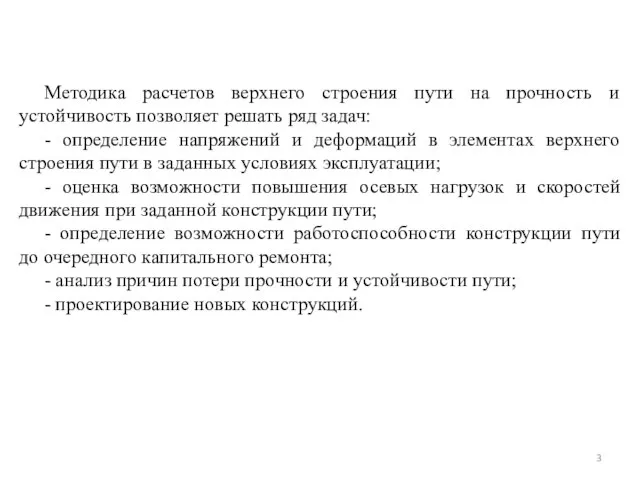 Методика расчетов верхнего строения пути на прочность и устойчивость позволяет решать ряд задач:

- определение напряжений и деформаций в элементах верхнего строения пути в заданных условиях эксплуатации;

- оценка возможности повышения осевых нагрузок и скоростей движения при заданной конструкции пути;

- определение возможности работоспособности конструкции пути до очередного капитального ремонта;

- анализ причин потери прочности и устойчивости пути;

- проектирование новых конструкций.

3